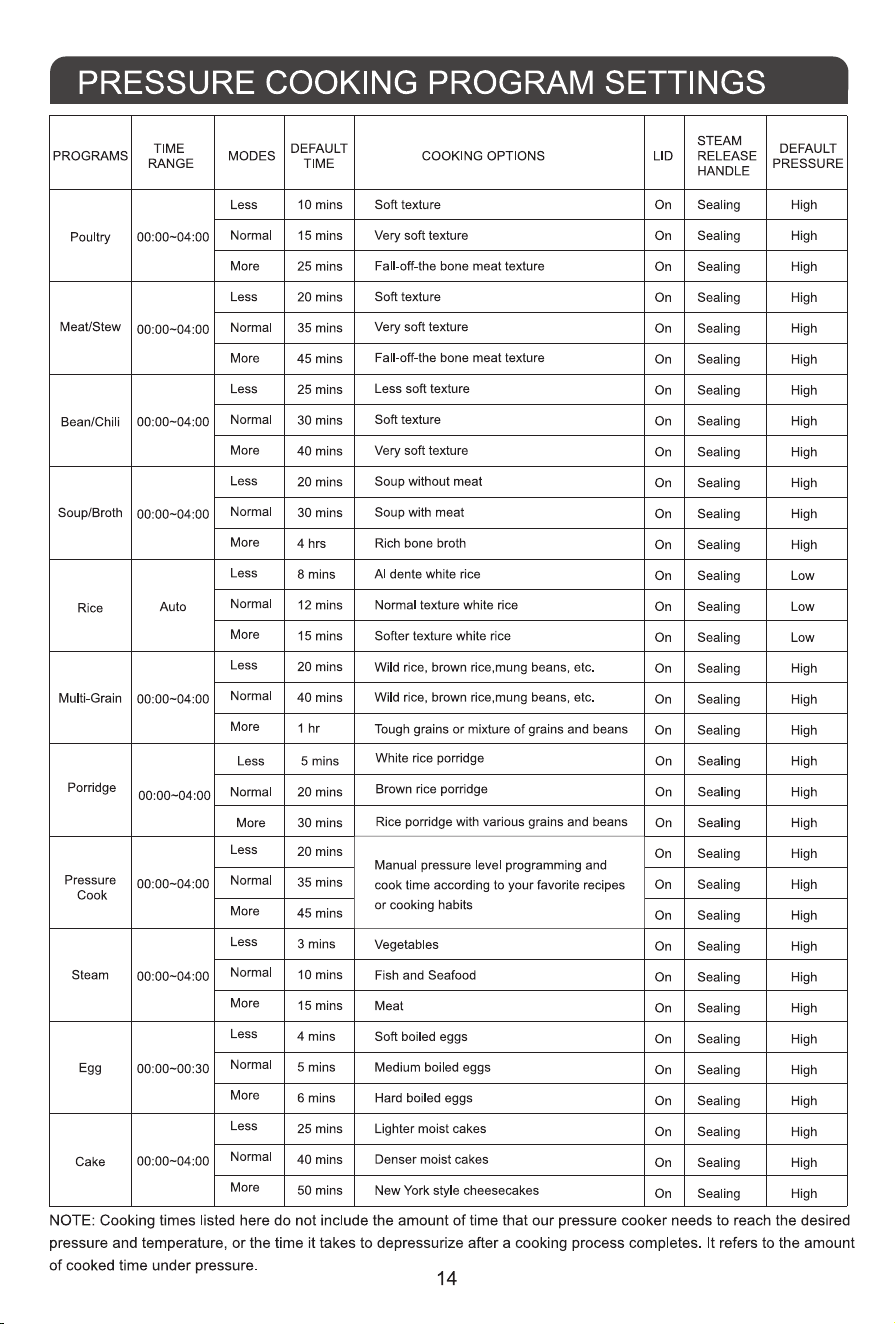 PRESSURE COOKING PROGRAM SETTINGS

| PROGRAMS | TIME RANGE | MODES | DEFAULT TIME | COOKING OPTIONS | LID | STEAM RELEASE HANDLE | DEFAULT PRESSURE |
|---|---|---|---|---|---|---|---|
| Poultry | 00:00~04:00 | Less | 10 mins | Soft texture | On | Sealing | High |
| | | Normal | 15 mins | Very soft texture | On | Sealing | High |
| | | More | 25 mins | Fall-off-the bone meat texture | On | Sealing | High |
| Meat/Stew | 00:00~04:00 | Less | 20 mins | Soft texture | On | Sealing | High |
| | | Normal | 35 mins | Very soft texture | On | Sealing | High |
| | | More | 45 mins | Fall-off-the bone meat texture | On | Sealing | High |
| Bean/Chili | 00:00~04:00 | Less | 25 mins | Less soft texture | On | Sealing | High |
| | | Normal | 30 mins | Soft texture | On | Sealing | High |
| | | More | 40 mins | Very soft texture | On | Sealing | High |
| Soup/Broth | 00:00~04:00 | Less | 20 mins | Soup without meat | On | Sealing | High |
| | | Normal | 30 mins | Soup with meat | On | Sealing | High |
| | | More | 4 hrs | Rich bone broth | On | Sealing | High |
| Rice | Auto | Less | 8 mins | Al dente white rice | On | Sealing | Low |
| | | Normal | 12 mins | Normal texture white rice | On | Sealing | Low |
| | | More | 15 mins | Softer texture white rice | On | Sealing | Low |
| Multi-Grain | 00:00~04:00 | Less | 20 mins | Wild rice, brown rice,mung beans, etc. | On | Sealing | High |
| | | Normal | 40 mins | Wild rice, brown rice,mung beans, etc. | On | Sealing | High |
| | | More | 1 hr | Tough grains or mixture of grains and beans | On | Sealing | High |
| Porridge | 00:00~04:00 | Less | 5 mins | White rice porridge | On | Sealing | High |
| | | Normal | 20 mins | Brown rice porridge | On | Sealing | High |
| | | More | 30 mins | Rice porridge with various grains and beans | On | Sealing | High |
| Pressure Cook | 00:00~04:00 | Less | 20 mins | Manual pressure level programming and cook time according to your favorite recipes or cooking habits | On | Sealing | High |
| | | Normal | 35 mins | | On | Sealing | High |
| | | More | 45 mins | | On | Sealing | High |
| Steam | 00:00~04:00 | Less | 3 mins | Vegetables | On | Sealing | High |
| | | Normal | 10 mins | Fish and Seafood | On | Sealing | High |
| | | More | 15 mins | Meat | On | Sealing | High |
| Egg | 00:00~00:30 | Less | 4 mins | Soft boiled eggs | On | Sealing | High |
| | | Normal | 5 mins | Medium boiled eggs | On | Sealing | High |
| | | More | 6 mins | Hard boiled eggs | On | Sealing | High |
| Cake | 00:00~04:00 | Less | 25 mins | Lighter moist cakes | On | Sealing | High |
| | | Normal | 40 mins | Denser moist cakes | On | Sealing | High |
| | | More | 50 mins | New York style cheesecakes | On | Sealing | High |

NOTE: Cooking times listed here do not include the amount of time that our pressure cooker needs to reach the desired pressure and temperature, or the time it takes to depressurize after a cooking process completes. It refers to the amount of cooked time under pressure.

14